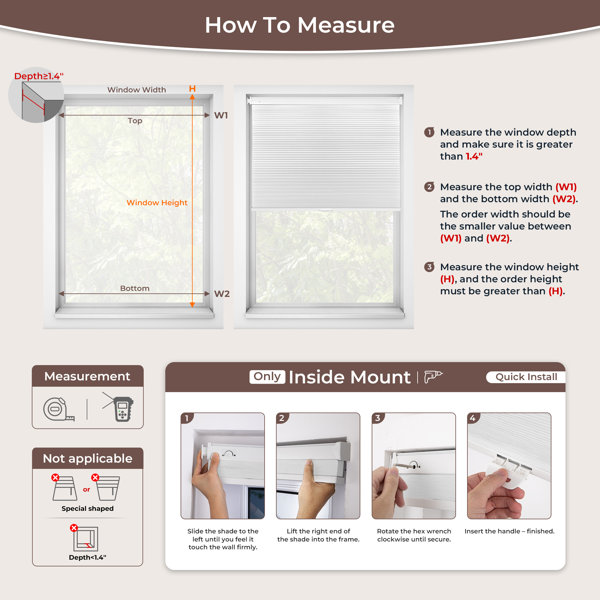 How To Measure

Depth≥1.4"

Window Width

H

Top

W1

Window Height

Bottom

W2

1 Measure the window depth and make sure it is greater than 1.4"

2 Measure the top width (W1) and the bottom width (W2). The order width should be the smaller value between (W1) and (W2).

3 Measure the window height (H), and the order height must be greater than (H).

Measurement

Not applicable

or

Special shaped

Depth<1.4"

Only Inside Mount

Quick Install

1 Slide the shade to the left until you feel it touch the wall firmly.

2 Lift the right end of the shade into the frame.

3 Rotate the hex wrench clockwise until secure.

4 Insert the handle – finished.